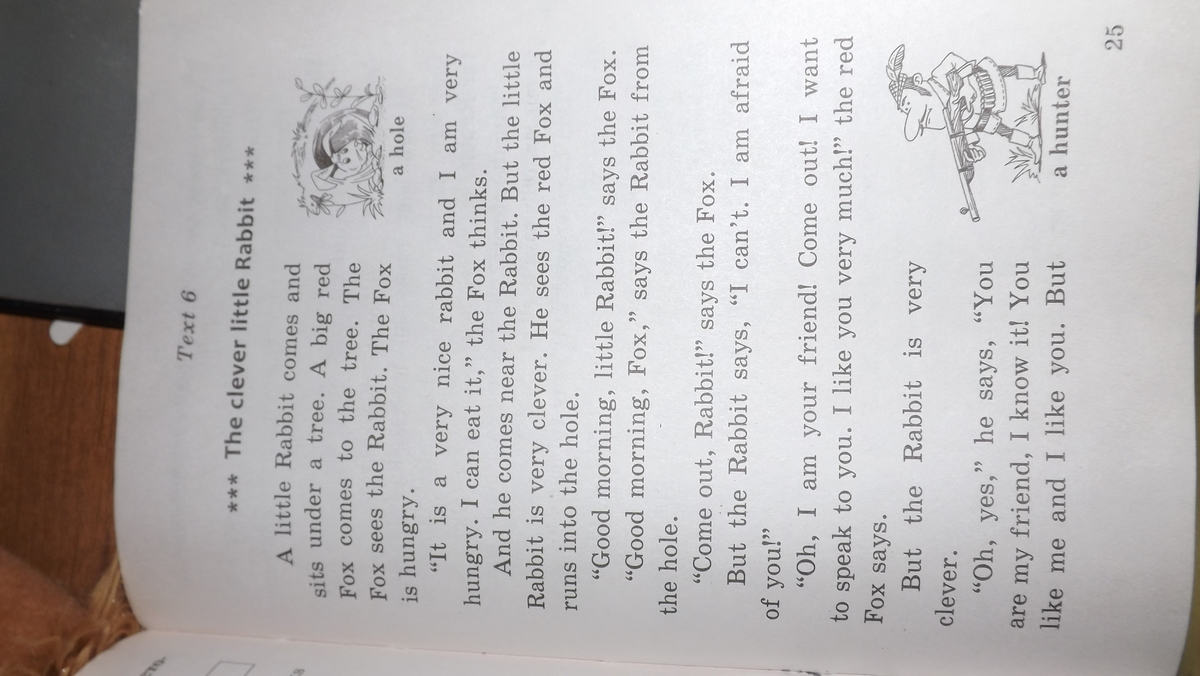 Text 6

*** The clever little Rabbit ***

A little Rabbit comes and sits under a tree. A big red Fox comes to the tree. The Fox sees the Rabbit. The Fox is hungry.

a hole

"It is a very nice rabbit and I am very hungry. I can eat it," the Fox thinks.

And he comes near the Rabbit. But the little Rabbit is very clever. He sees the red Fox and runs into the hole.

"Good morning, little Rabbit!" says the Fox.

"Good morning, Fox," says the Rabbit from the hole.

"Come out, Rabbit!" says the Fox.

But the Rabbit says, "I can't. I am afraid of you!"

"Oh, I am your friend! Come out! I want to speak to you. I like you very much!" the red Fox says.

But the Rabbit is very clever.

"Oh, yes," he says, "You are my friend, I know it! You like me and I like you. But

a hunter

25